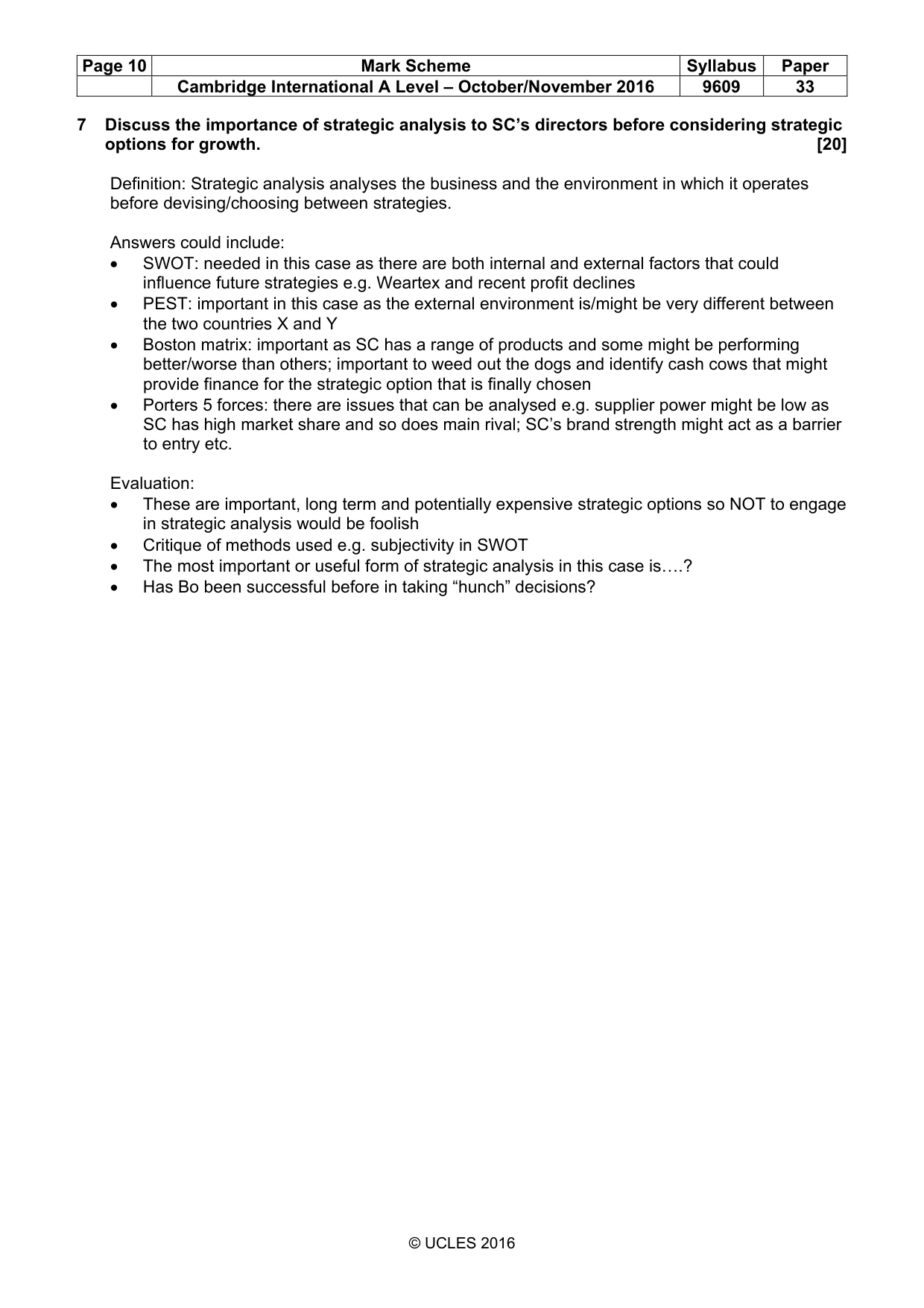 | Page 10 | Mark Scheme | Syllabus | Paper |
|---|---|---|---|
|  | Cambridge International A Level – October/November 2016 | 9609 | 33 |

7 Discuss the importance of strategic analysis to SC's directors before considering strategic options for growth. [20]

Definition: Strategic analysis analyses the business and the environment in which it operates before devising/choosing between strategies.

Answers could include:
• SWOT: needed in this case as there are both internal and external factors that could influence future strategies e.g. Weartex and recent profit declines
• PEST: important in this case as the external environment is/might be very different between the two countries X and Y
• Boston matrix: important as SC has a range of products and some might be performing better/worse than others; important to weed out the dogs and identify cash cows that might provide finance for the strategic option that is finally chosen
• Porters 5 forces: there are issues that can be analysed e.g. supplier power might be low as SC has high market share and so does main rival; SC's brand strength might act as a barrier to entry etc.

Evaluation:
• These are important, long term and potentially expensive strategic options so NOT to engage in strategic analysis would be foolish
• Critique of methods used e.g. subjectivity in SWOT
• The most important or useful form of strategic analysis in this case is….?
• Has Bo been successful before in taking "hunch" decisions?

© UCLES 2016